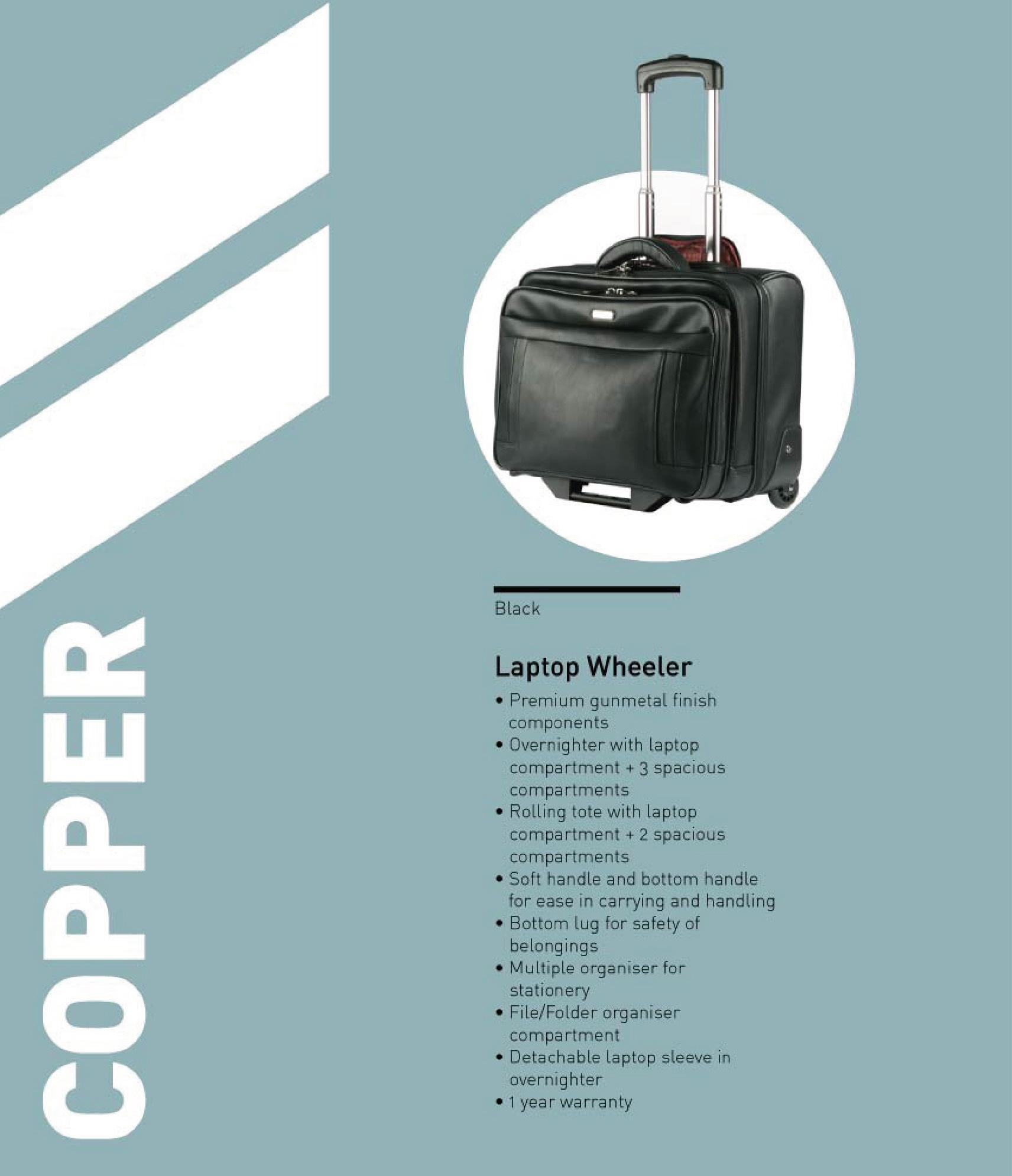 COPPER

Black

Laptop Wheeler

• Premium gunmetal finish components
• Overnighter with laptop compartment + 3 spacious compartments
• Rolling tote with laptop compartment + 2 spacious compartments
• Soft handle and bottom handle for ease in carrying and handling
• Bottom lug for safety of belongings
• Multiple organiser for stationery
• File/Folder organiser compartment
• Detachable laptop sleeve in overnighter
• 1 year warranty